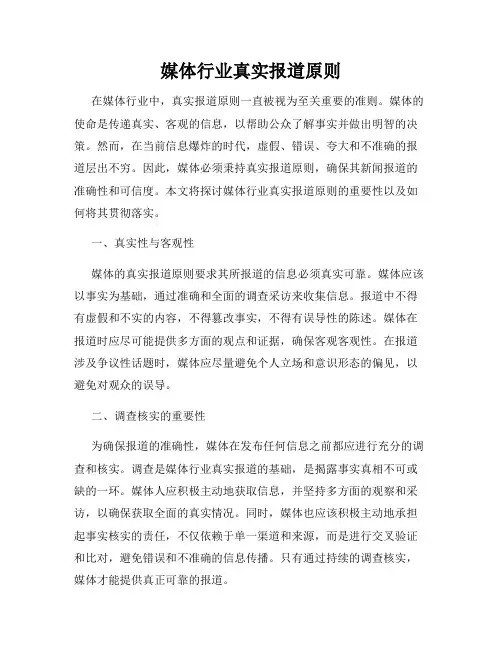 媒体行业真实报道原则

在媒体行业中，真实报道原则一直被视为至关重要的准则。媒体的使命是传递真实、客观的信息，以帮助公众了解事实并做出明智的决策。然而，在当前信息爆炸的时代，虚假、错误、夸大和不准确的报道层出不穷。因此，媒体必须秉持真实报道原则，确保其新闻报道的准确性和可信度。本文将探讨媒体行业真实报道原则的重要性以及如何将其贯彻落实。

一、真实性与客观性

媒体的真实报道原则要求其所报道的信息必须真实可靠。媒体应该以事实为基础，通过准确和全面的调查采访来收集信息。报道中不得有虚假和不实的内容，不得篡改事实，不得有误导性的陈述。媒体在报道时应尽可能提供多方面的观点和证据，确保客观客观性。在报道涉及争议性话题时，媒体应尽量避免个人立场和意识形态的偏见，以避免对观众的误导。

二、调查核实的重要性

为确保报道的准确性，媒体在发布任何信息之前都应进行充分的调查和核实。调查是媒体行业真实报道的基础，是揭露事实真相不可或缺的一环。媒体人应积极主动地获取信息，并坚持多方面的观察和采访，以确保获取全面的真实情况。同时，媒体也应该积极主动地承担起事实核实的责任，不仅依赖于单一渠道和来源，而是进行交叉验证和比对，避免错误和不准确的信息传播。只有通过持续的调查核实，媒体才能提供真正可靠的报道。